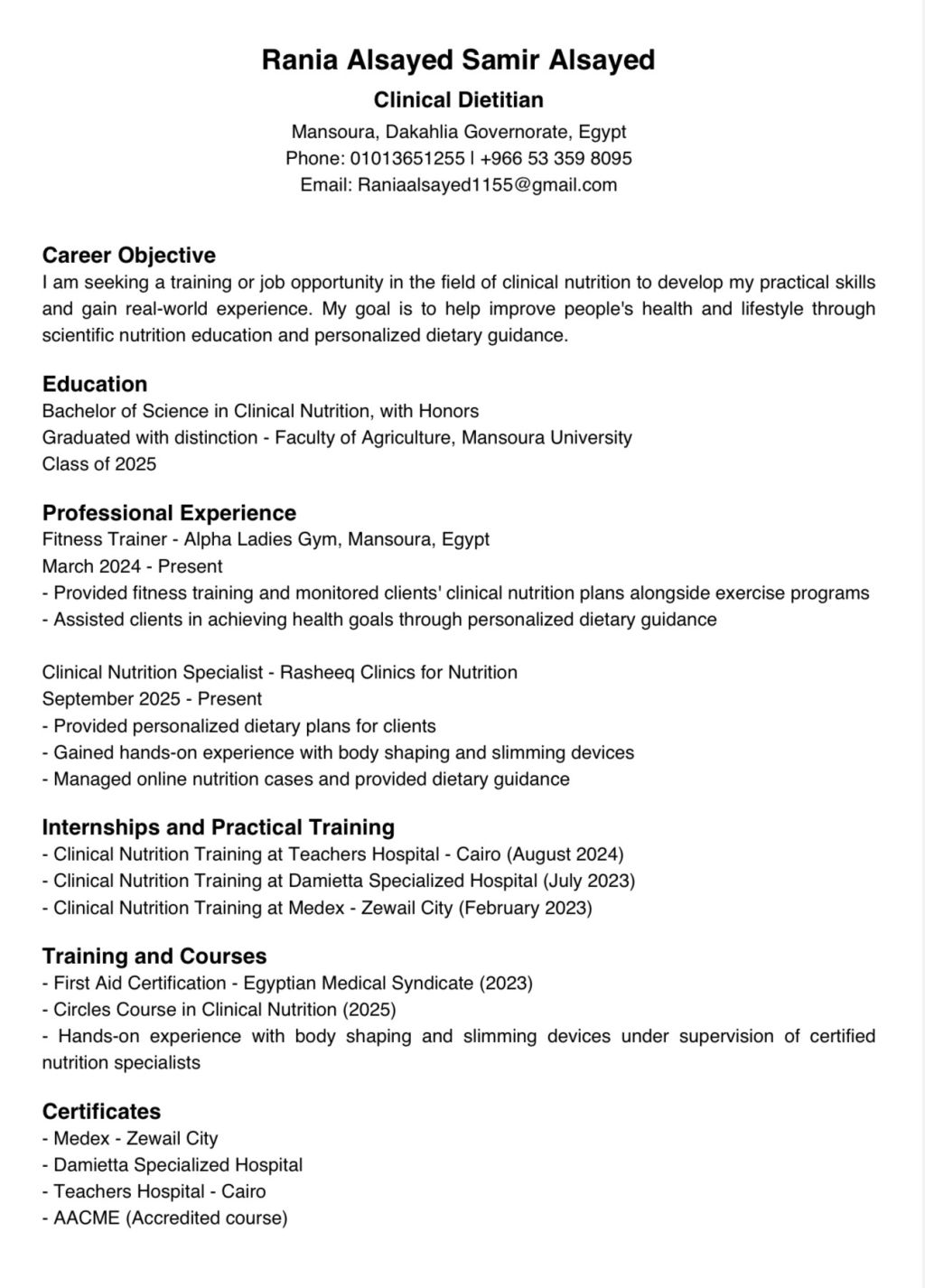 Rania Alsayed Samir Alsayed
Clinical Dietitian
Mansoura, Dakahlia Governorate, Egypt
Phone: 01013651255 | +966 53 359 8095
Email: Raniaalsayed1155@gmail.com

Career Objective
I am seeking a training or job opportunity in the field of clinical nutrition to develop my practical skills and gain real-world experience. My goal is to help improve people's health and lifestyle through scientific nutrition education and personalized dietary guidance.

Education
Bachelor of Science in Clinical Nutrition, with Honors
Graduated with distinction - Faculty of Agriculture, Mansoura University
Class of 2025

Professional Experience
Fitness Trainer - Alpha Ladies Gym, Mansoura, Egypt
March 2024 - Present
- Provided fitness training and monitored clients' clinical nutrition plans alongside exercise programs
- Assisted clients in achieving health goals through personalized dietary guidance

Clinical Nutrition Specialist - Rasheeq Clinics for Nutrition
September 2025 - Present
- Provided personalized dietary plans for clients
- Gained hands-on experience with body shaping and slimming devices
- Managed online nutrition cases and provided dietary guidance

Internships and Practical Training
- Clinical Nutrition Training at Teachers Hospital - Cairo (August 2024)
- Clinical Nutrition Training at Damietta Specialized Hospital (July 2023)
- Clinical Nutrition Training at Medex - Zewail City (February 2023)

Training and Courses
- First Aid Certification - Egyptian Medical Syndicate (2023)
- Circles Course in Clinical Nutrition (2025)
- Hands-on experience with body shaping and slimming devices under supervision of certified nutrition specialists

Certificates
- Medex - Zewail City
- Damietta Specialized Hospital
- Teachers Hospital - Cairo
- AACME (Accredited course)